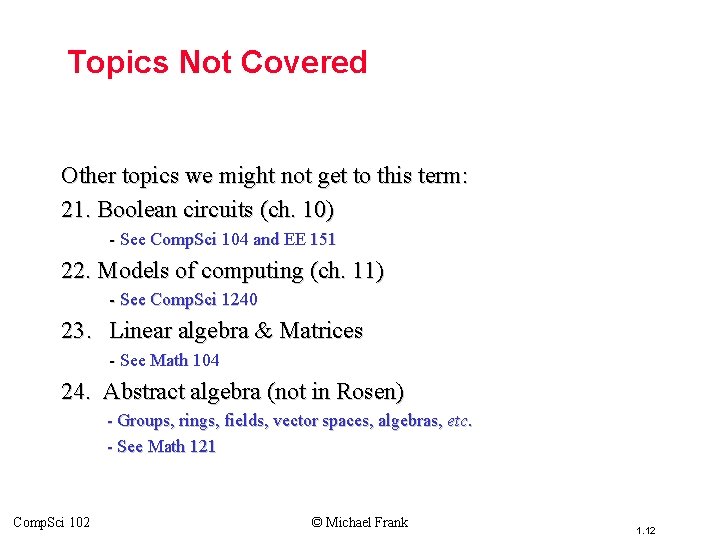 Topics Not Covered

Other topics we might not get to this term:

21. Boolean circuits (ch. 10)

- See CompSci 104 and EE 151

22. Models of computing (ch. 11)

- See CompSci 1240

23. Linear algebra & Matrices

- See Math 104

24. Abstract algebra (not in Rosen)

- Groups, rings, fields, vector spaces, algebras, etc.

- See Math 121

CompSci 102

© Michael Frank

1.12